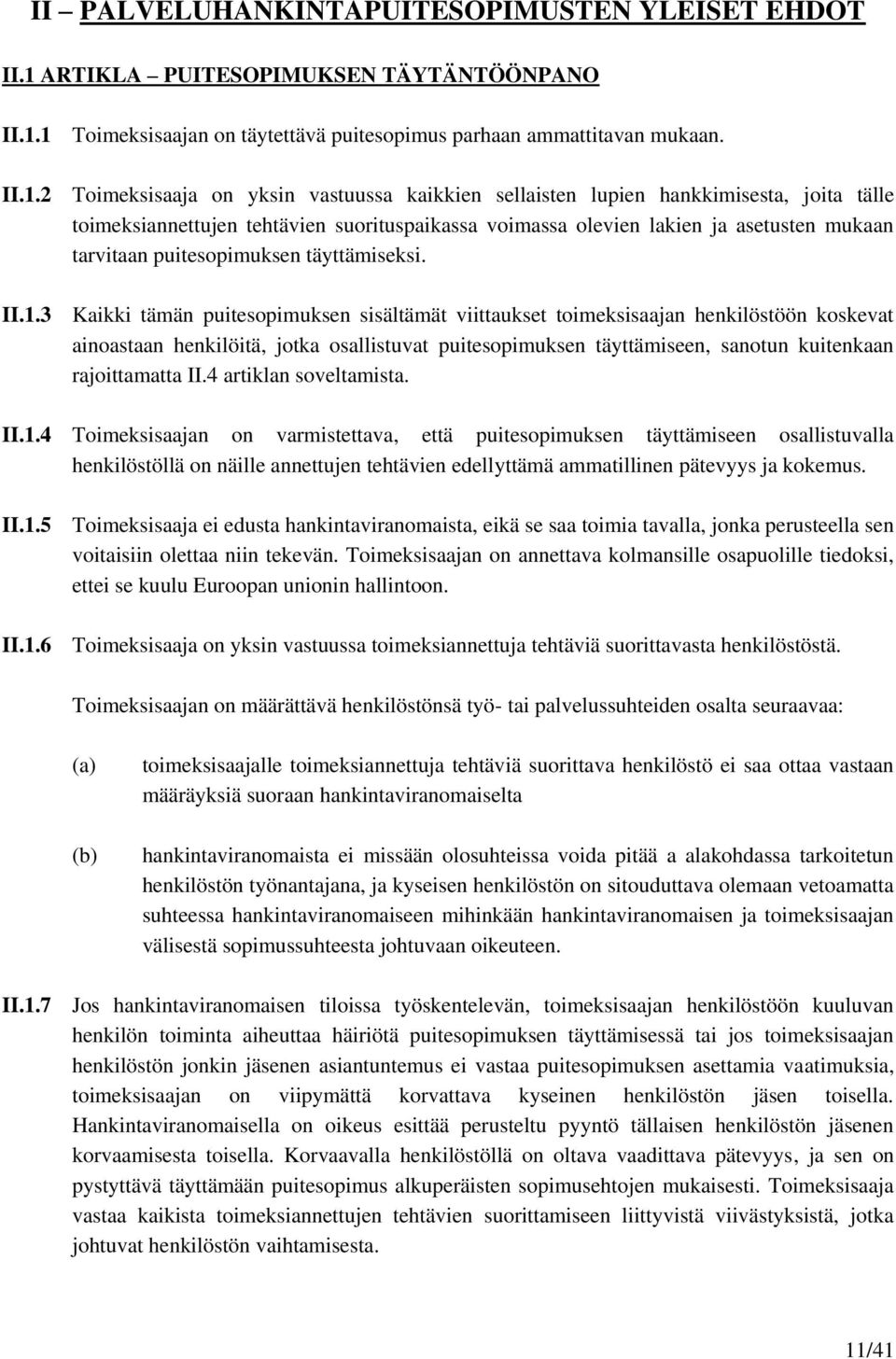 II – PALVELUHANKINTAPUITESOPIMUSTEN YLEISET EHDOT

II.1 ARTIKLA – PUITESOPIMUKSEN TÄYTÄNTÖÖNPANO

II.1.1 Toimeksisaajan on täytettävä puitesopimus parhaan ammattitavan mukaan.

II.1.2 Toimeksisaaja on yksin vastuussa kaikkien sellaisten lupien hankkimisesta, joita tälle toimeksiannettujen tehtävien suorituspaikassa voimassa olevien lakien ja asetusten mukaan tarvitaan puitesopimuksen täyttämiseksi.

II.1.3 Kaikki tämän puitesopimuksen sisältämät viittaukset toimeksisaajan henkilöstöön koskevat ainoastaan henkilöitä, jotka osallistuvat puitesopimuksen täyttämiseen, sanotun kuitenkaan rajoittamatta II.4 artiklan soveltamista.

II.1.4 Toimeksisaajan on varmistettava, että puitesopimuksen täyttämiseen osallistuvalla henkilöstöllä on näille annettujen tehtävien edellyttämä ammatillinen pätevyys ja kokemus.

II.1.5 Toimeksisaaja ei edusta hankintaviranomaista, eikä se saa toimia tavalla, jonka perusteella sen voitaisiin olettaa niin tekevän. Toimeksisaajan on annettava kolmansille osapuolille tiedoksi, ettei se kuulu Euroopan unionin hallintoon.

II.1.6 Toimeksisaaja on yksin vastuussa toimeksiannettuja tehtäviä suorittavasta henkilöstöstä.

Toimeksisaajan on määrättävä henkilöstönsä työ- tai palvelussuhteiden osalta seuraavaa:

(a) toimeksisaajalle toimeksiannettuja tehtäviä suorittava henkilöstö ei saa ottaa vastaan määräyksiä suoraan hankintaviranomaiselta

(b) hankintaviranomaista ei missään olosuhteissa voida pitää a alakohdassa tarkoitetun henkilöstön työnantajana, ja kyseisen henkilöstön on sitouduttava olemaan vetoamatta suhteessa hankintaviranomaiseen mihinkään hankintaviranomaisen ja toimeksisaajan välisestä sopimussuhteesta johtuvaan oikeuteen.

II.1.7 Jos hankintaviranomaisen tiloissa työskentelevän, toimeksisaajan henkilöstöön kuuluvan henkilön toiminta aiheuttaa häiriötä puitesopimuksen täyttämisessä tai jos toimeksisaajan henkilöstön jonkin jäsenen asiantuntemus ei vastaa puitesopimuksen asettamia vaatimuksia, toimeksisaajan on viipymättä korvattava kyseinen henkilöstön jäsen toisella. Hankintaviranomaisella on oikeus esittää perusteltu pyyntö tällaisen henkilöstön jäsenen korvaamisesta toisella. Korvaavalla henkilöstöllä on oltava vaadittava pätevyys, ja sen on pystyttävä täyttämään puitesopimus alkuperäisten sopimusehtojen mukaisesti. Toimeksisaaja vastaa kaikista toimeksiannettujen tehtävien suorittamiseen liittyvistä viivästyksistä, jotka johtuvat henkilöstön vaihtamisesta.

11/41